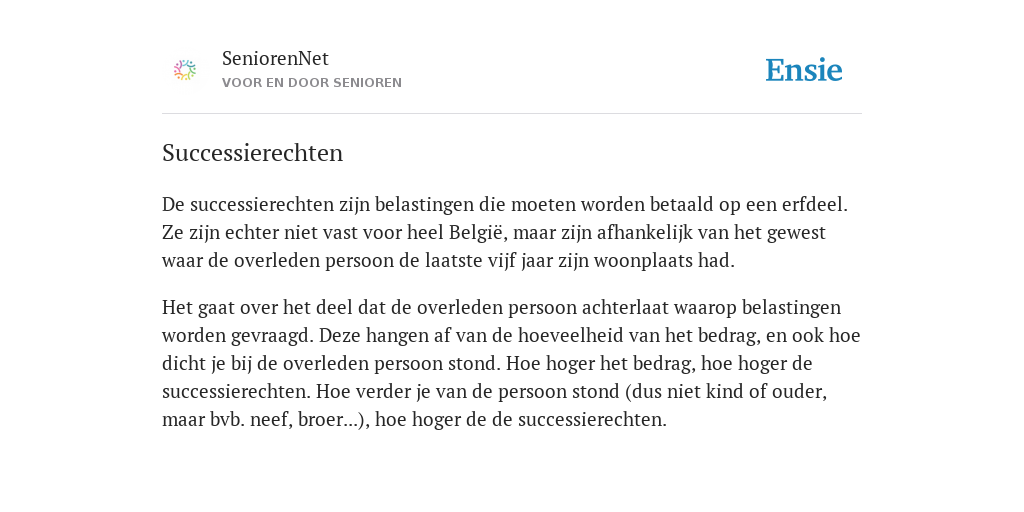 SeniorenNet
VOOR EN DOOR SENIOREN

Ensie

Successierechten

De successierechten zijn belastingen die moeten worden betaald op een erfdeel. Ze zijn echter niet vast voor heel België, maar zijn afhankelijk van het gewest waar de overleden persoon de laatste vijf jaar zijn woonplaats had.

Het gaat over het deel dat de overleden persoon achterlaat waarop belastingen worden gevraagd. Deze hangen af van de hoeveelheid van het bedrag, en ook hoe dicht je bij de overleden persoon stond. Hoe hoger het bedrag, hoe hoger de successierechten. Hoe verder je van de persoon stond (dus niet kind of ouder, maar bvb. neef, broer...), hoe hoger de de successierechten.